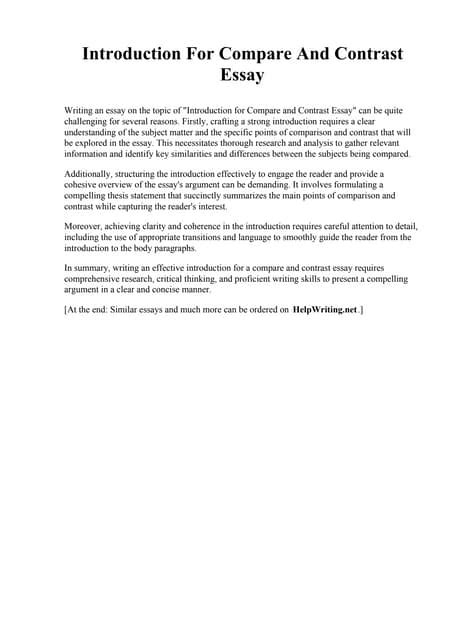 Introduction For Compare And Contrast Essay

Writing an essay on the topic of "Introduction for Compare and Contrast Essay" can be quite challenging for several reasons. Firstly, crafting a strong introduction requires a clear understanding of the subject matter and the specific points of comparison and contrast that will be explored in the essay. This necessitates thorough research and analysis to gather relevant information and identify key similarities and differences between the subjects being compared.

Additionally, structuring the introduction effectively to engage the reader and provide a cohesive overview of the essay's argument can be demanding. It involves formulating a compelling thesis statement that succinctly summarizes the main points of comparison and contrast while capturing the reader's interest.

Moreover, achieving clarity and coherence in the introduction requires careful attention to detail, including the use of appropriate transitions and language to smoothly guide the reader from the introduction to the body paragraphs.

In summary, writing an effective introduction for a compare and contrast essay requires comprehensive research, critical thinking, and proficient writing skills to present a compelling argument in a clear and concise manner.

[At the end: Similar essays and much more can be ordered on HelpWriting.net.]